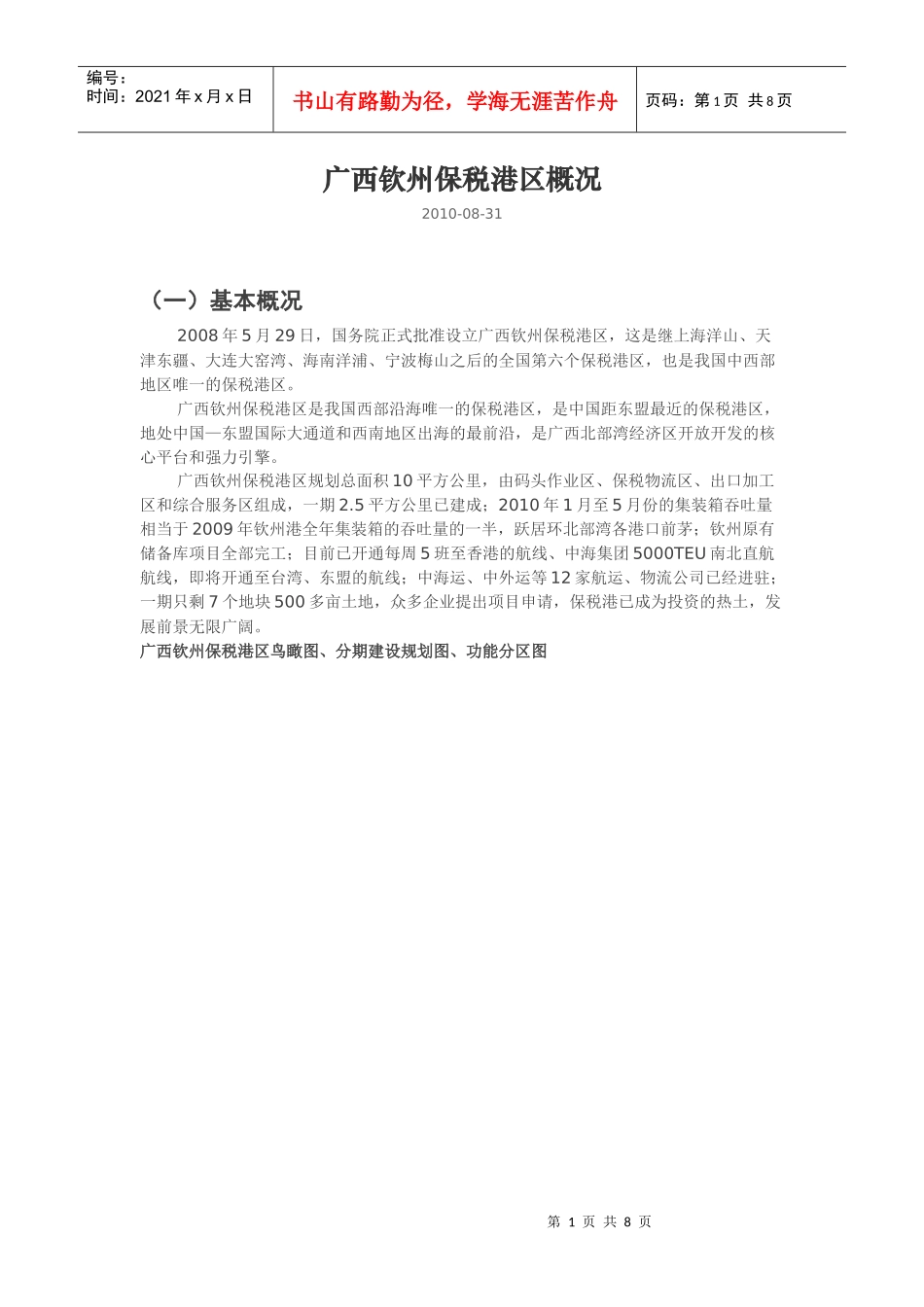 编号：
时间：2021 年 x 月 x 日

书山有路勤为径，学海无涯苦作舟

页码：第 1 页 共 8 页

广西钦州保税港区概况

2010-08-31

（一）基本概况

2008 年 5 月 29 日，国务院正式批准设立广西钦州保税港区，这是继上海洋山、天津东疆、大连大窑湾、海南洋浦、宁波梅山之后的全国第六个保税港区，也是我国中西部地区唯一的保税港区。

广西钦州保税港区是我国西部沿海唯一的保税港区，是中国距东盟最近的保税港区，地处中国—东盟国际大通道和西南地区出海的最前沿，是广西北部湾经济区开放开发的核心平台和强力引擎。

广西钦州保税港区规划总面积 10 平方公里，由码头作业区、保税物流区、出口加工区和综合服务区组成，一期 2.5 平方公里已建成；2010 年 1 月至 5 月份的集装箱吞吐量相当于 2009 年钦州港全年集装箱的吞吐量的一半，跃居环北部湾各港口前茅；钦州原有储备库项目全部完工；目前已开通每周 5 班至香港的航线、中海集团 5000TEU 南北直航航线，即将开通至台湾、东盟的航线；中海运、中外运等 12 家航运、物流公司已经进驻；一期只剩 7 个地块 500 多亩土地，众多企业提出项目申请，保税港已成为投资的热土，发展前景无限广阔。

广西钦州保税港区鸟瞰图、分期建设规划图、功能分区图

第 1 页 共 8 页